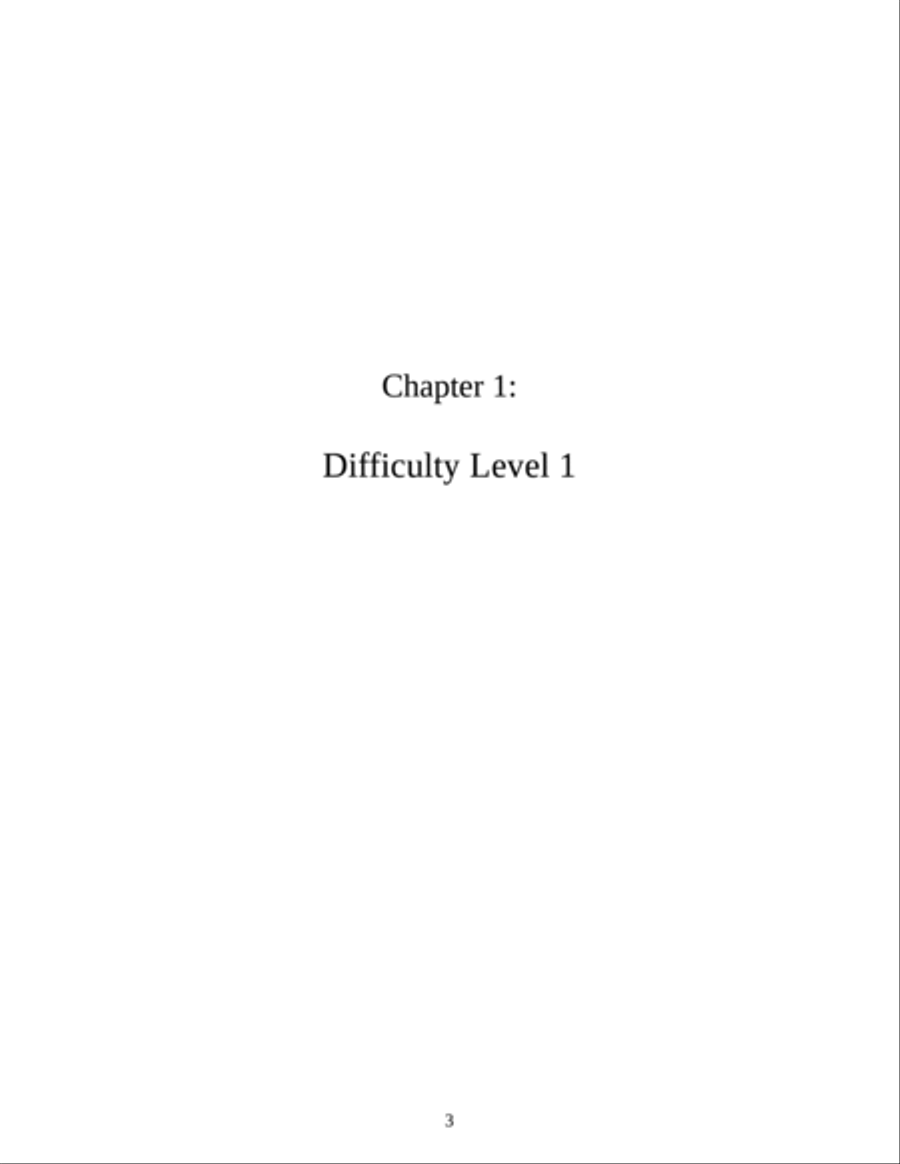 Chapter 1:

Difficulty Level 1

3